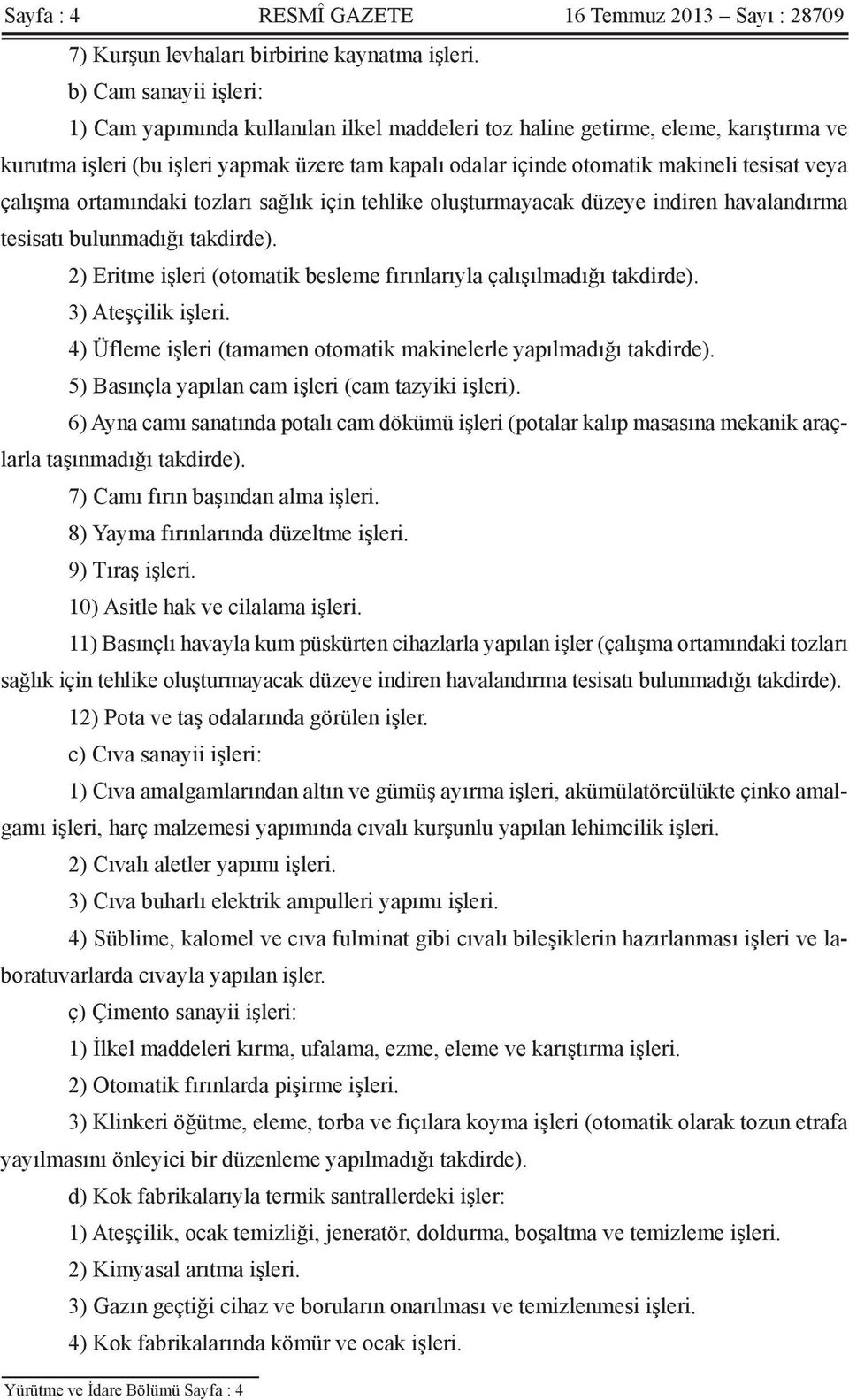 Sayfa : 4 RESMÎ GAZETE 16 Temmuz 2013 – Sayı : 28709

7) Kurşun levhaları birbirine kaynatma işleri.

b) Cam sanayii işleri:

1) Cam yapımında kullanılan ilkel maddeleri toz haline getirme, eleme, karıştırma ve kurutma işleri (bu işleri yapmak üzere tam kapalı odalar içinde otomatik makineli tesisat veya çalışma ortamındaki tozları sağlık için tehlike oluşturmayacak düzeye indiren havalandırma tesisatı bulunmadığı takdirde).

2) Eritme işleri (otomatik besleme fırınlarıyla çalışılmadığı takdirde).

3) Ateşçilik işleri.

4) Üfleme işleri (tamamen otomatik makinelerle yapılmadığı takdirde).

5) Basınçla yapılan cam işleri (cam tazyiki işleri).

6) Ayna camı sanatında potalı cam dökümü işleri (potalar kalıp masasına mekanik araçlarla taşınmadığı takdirde).

7) Camı fırın başından alma işleri.

8) Yayma fırınlarında düzeltme işleri.

9) Tıraş işleri.

10) Asitle hak ve cilalama işleri.

11) Basınçlı havayla kum püskürten cihazlarla yapılan işler (çalışma ortamındaki tozları sağlık için tehlike oluşturmayacak düzeye indiren havalandırma tesisatı bulunmadığı takdirde).

12) Pota ve taş odalarında görülen işler.

c) Cıva sanayii işleri:

1) Cıva amalgamlarından altın ve gümüş ayırma işleri, akümülatörcülükte çinko amalgamı işleri, harç malzemesi yapımında cıvalı kurşunlu yapılan lehimcilik işleri.

2) Cıvalı aletler yapımı işleri.

3) Cıva buharlı elektrik ampulleri yapımı işleri.

4) Süblime, kalomel ve cıva fulminat gibi cıvalı bileşiklerin hazırlanması işleri ve laboratuvarlarda cıvayla yapılan işler.

ç) Çimento sanayii işleri:

1) İlkel maddeleri kırma, ufalama, ezme, eleme ve karıştırma işleri.

2) Otomatik fırınlarda pişirme işleri.

3) Klinkeri öğütme, eleme, torba ve fıçılara koyma işleri (otomatik olarak tozun etrafa yayılmasını önleyici bir düzenleme yapılmadığı takdirde).

d) Kok fabrikalarıyla termik santrallerdeki işler:

1) Ateşçilik, ocak temizliği, jeneratör, doldurma, boşaltma ve temizleme işleri.

2) Kimyasal arıtma işleri.

3) Gazın geçtiği cihaz ve boruların onarılması ve temizlenmesi işleri.

4) Kok fabrikalarında kömür ve ocak işleri.

Yürütme ve İdare Bölümü Sayfa : 4